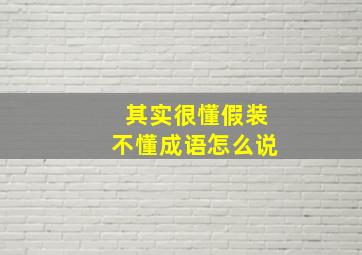 其实很懂假装
不懂成语怎么说